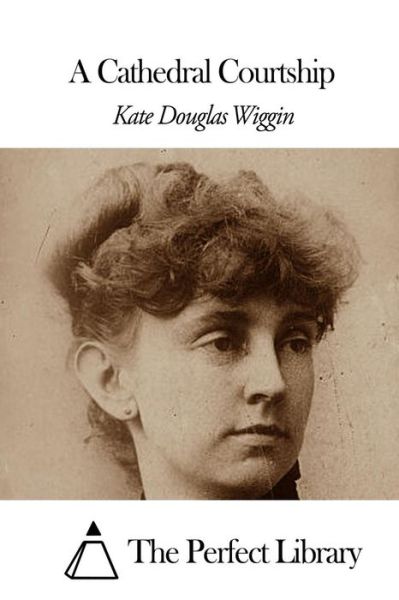 A Cathedral Courtship

Kate Douglas Wiggin

The Perfect Library